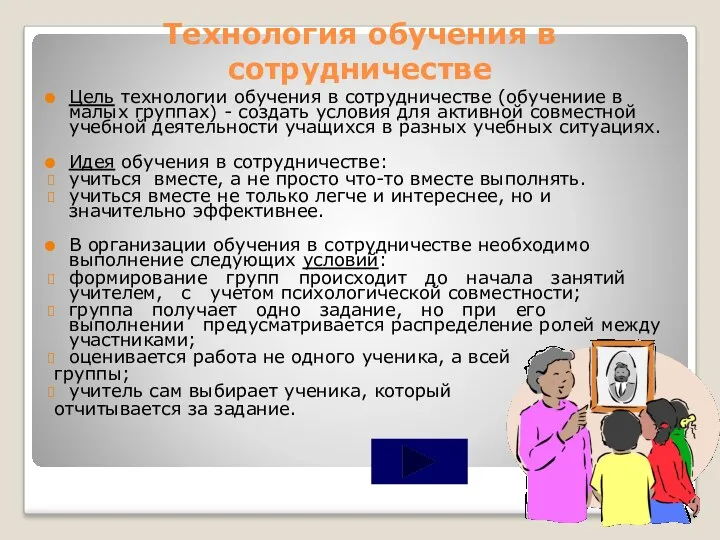 Технология обучения в сотрудничестве

Цель технологии обучения в сотрудничестве (обучениие в малых группах) - создать условия для активной совместной учебной деятельности учащихся в разных учебных ситуациях.

Идея обучения в сотрудничестве:
учиться вместе, а не просто что-то вместе выполнять.
учиться вместе не только легче и интереснее, но и значительно эффективнее.

В организации обучения в сотрудничестве необходимо выполнение следующих условий:
формирование групп происходит до начала занятий учителем, с учетом психологической совместности;
группа получает одно задание, но при его выполнении предусматривается распределение ролей между участниками;
оценивается работа не одного ученика, а всей группы;
учитель сам выбирает ученика, который отчитывается за задание.